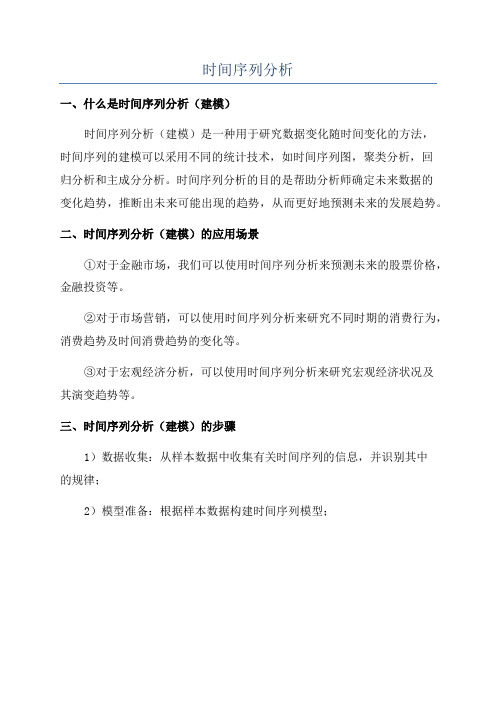 时间序列分析

一、什么是时间序列分析（建模）

时间序列分析（建模）是一种用于研究数据变化随时间变化的方法，时间序列的建模可以采用不同的统计技术，如时间序列图，聚类分析，回归分析和主成分分析。时间序列分析的目的是帮助分析师确定未来数据的变化趋势，推断出未来可能出现的趋势，从而更好地预测未来的发展趋势。

二、时间序列分析（建模）的应用场景

①对于金融市场，我们可以使用时间序列分析来预测未来的股票价格，金融投资等。

②对于市场营销，可以使用时间序列分析来研究不同时期的消费行为，消费趋势及时间消费趋势的变化等。

③对于宏观经济分析，可以使用时间序列分析来研究宏观经济状况及其演变趋势等。

三、时间序列分析（建模）的步骤

1）数据收集：从样本数据中收集有关时间序列的信息，并识别其中的规律；

2）模型准备：根据样本数据构建时间序列模型；